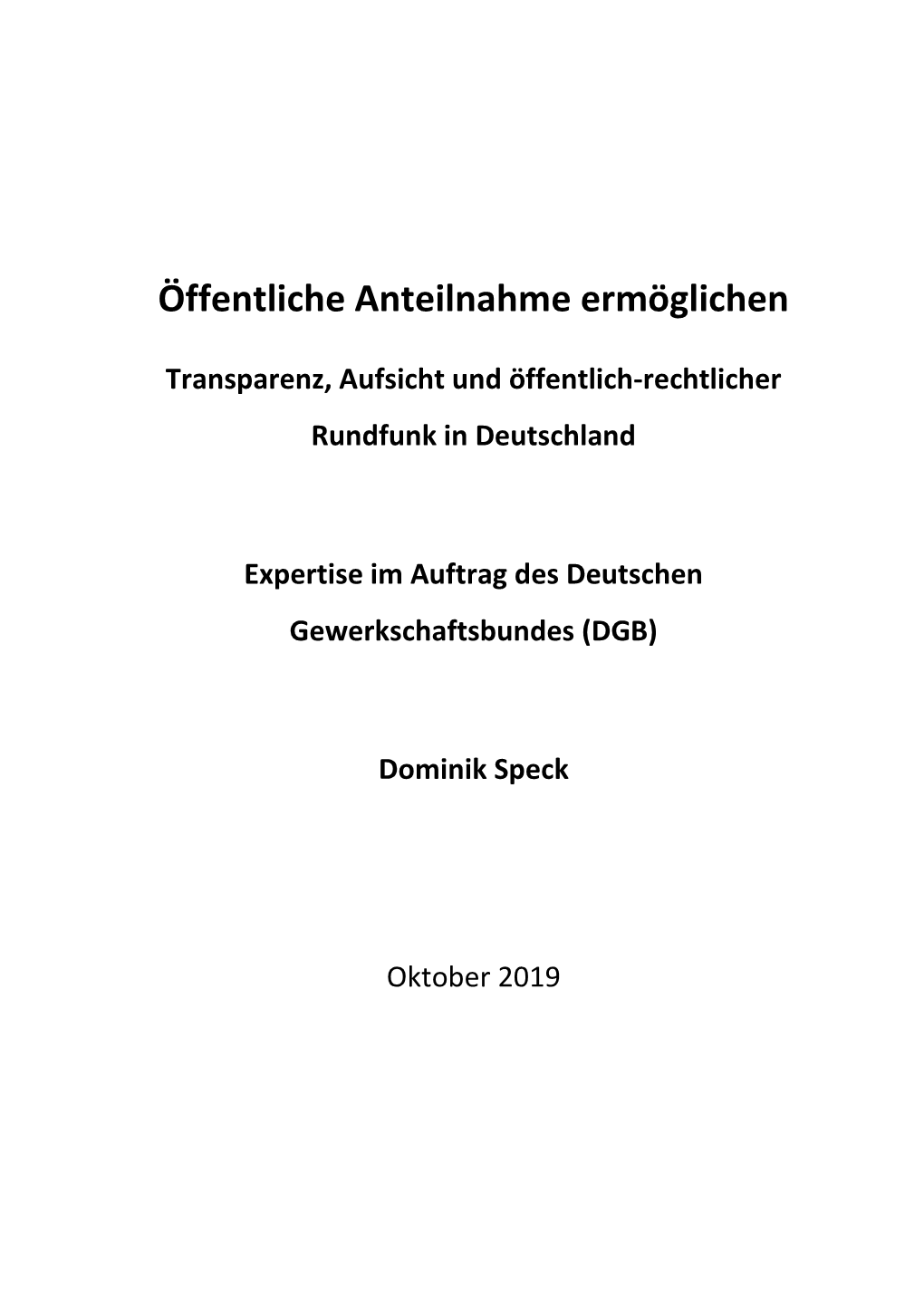 Öffentliche Anteilnahme ermöglichen

Transparenz, Aufsicht und öffentlich-rechtlicher Rundfunk in Deutschland

Expertise im Auftrag des Deutschen Gewerkschaftsbundes (DGB)

Dominik Speck

Oktober 2019